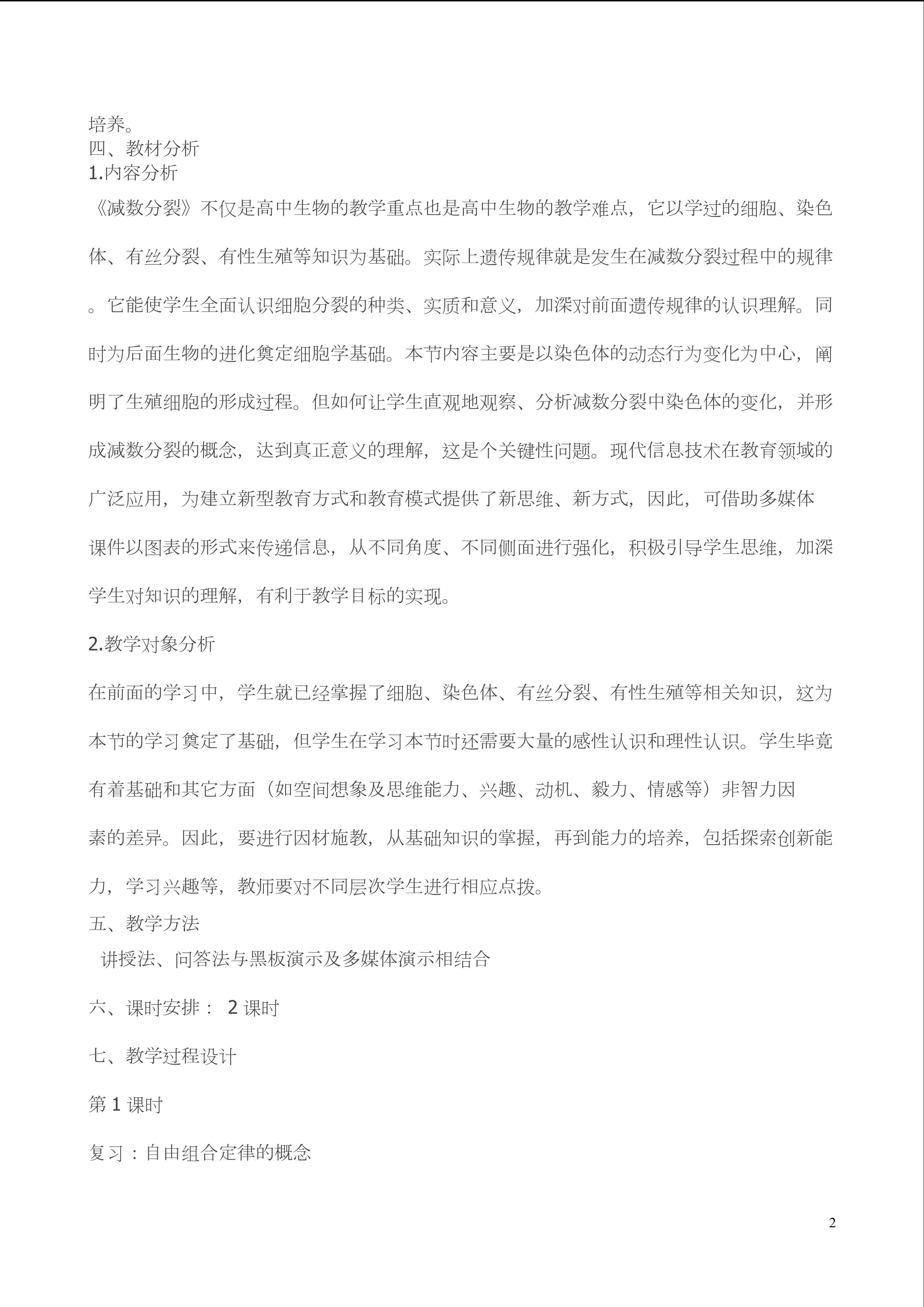 培养。
四、教材分析
1.内容分析
《减数分裂》不仅是高中生物的教学重点也是高中生物的教学难点，它以学过的细胞、染色体、有丝分裂、有性生殖等知识为基础。实际上遗传规律就是发生在减数分裂过程中的规律。它能使学生全面认识细胞分裂的种类、实质和意义，加深对前面遗传规律的认识理解。同时为后面生物的进化奠定细胞学基础。本节内容主要是以染色体的动态行为变化为中心，阐明了生殖细胞的形成过程。但如何让学生直观地观察、分析减数分裂中染色体的变化，并形成减数分裂的概念，达到真正意义的理解，这是个关键性问题。现代信息技术在教育领域的广泛应用，为建立新型教育方式和教育模式提供了新思维、新方式，因此，可借助多媒体课件以图表的形式来传递信息，从不同角度、不同侧面进行强化，积极引导学生思维，加深学生对知识的理解，有利于教学目标的实现。

2.教学对象分析

在前面的学习中，学生就已经掌握了细胞、染色体、有丝分裂、有性生殖等相关知识，这为本节的学习奠定了基础，但学生在学习本节时还需要大量的感性认识和理性认识。学生毕竟有着基础和其它方面（如空间想象及思维能力、兴趣、动机、毅力、情感等）非智力因素的差异。因此，要进行因材施教，从基础知识的掌握，再到能力的培养，包括探索创新能力，学习兴趣等，教师要对不同层次学生进行相应点拨。
五、教学方法
讲授法、问答法与黑板演示及多媒体演示相结合

六、课时安排： 2 课时

七、教学过程设计

第 1 课时

复习：自由组合定律的概念

2